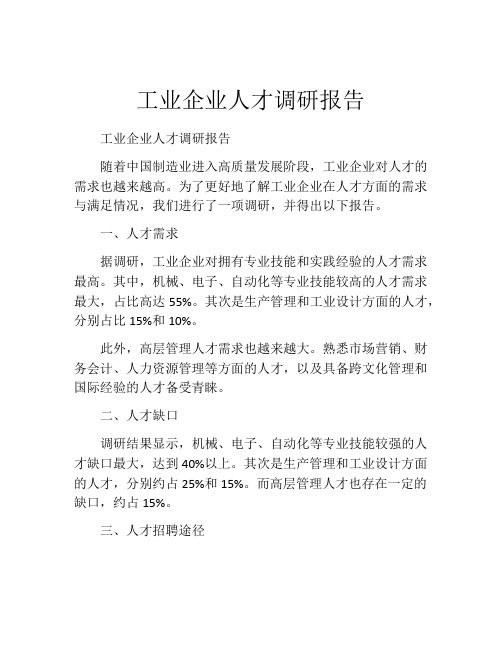 工业企业人才调研报告

工业企业人才调研报告

随着中国制造业进入高质量发展阶段，工业企业对人才的需求也越来越高。为了更好地了解工业企业在人才方面的需求与满足情况，我们进行了一项调研，并得出以下报告。

一、人才需求

据调研，工业企业对拥有专业技能和实践经验的人才需求最高。其中，机械、电子、自动化等专业技能较高的人才需求最大，占比高达 55%。其次是生产管理和工业设计方面的人才，分别占比 15%和 10%。

此外，高层管理人才需求也越来越大。熟悉市场营销、财务会计、人力资源管理等方面的人才，以及具备跨文化管理和国际经验的人才备受青睐。

二、人才缺口

调研结果显示，机械、电子、自动化等专业技能较强的人才缺口最大，达到 40%以上。其次是生产管理和工业设计方面的人才，分别约占 25%和 15%。而高层管理人才也存在一定的缺口，约占 15%。

三、人才招聘途径